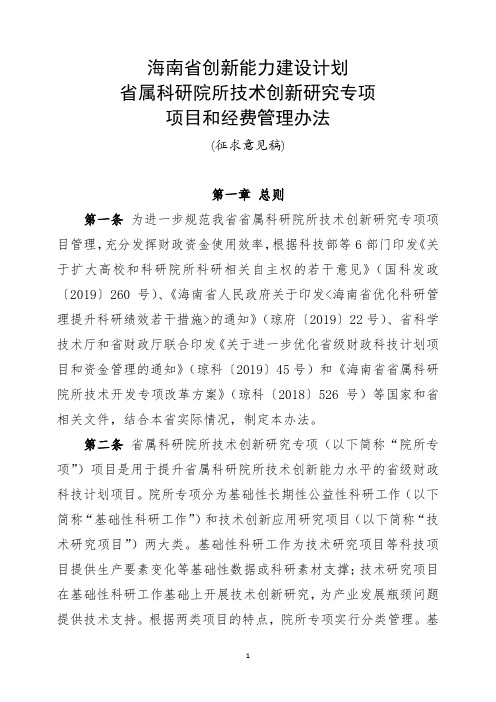 海南省创新能力建设计划
省属科研院所技术创新研究专项
项目和经费管理办法

(征求意见稿)

第一章 总则

第一条 为进一步规范我省省属科研院所技术创新研究专项项目管理，充分发挥财政资金使用效率，根据科技部等 6 部门印发《关于扩大高校和科研院所科研相关自主权的若干意见》（国科发政〔2019〕260 号）、《海南省人民政府关于印发<海南省优化科研管理提升科研绩效若干措施>的通知》（琼府〔2019〕22 号）、省科学技术厅和省财政厅联合印发《关于进一步优化省级财政科技计划项目和资金管理的通知》（琼科〔2019〕45 号）和《海南省省属科研院所技术开发专项改革方案》（琼科〔2018〕526 号）等国家和省相关文件，结合本省实际情况，制定本办法。

第二条 省属科研院所技术创新研究专项（以下简称“院所专项”）项目是用于提升省属科研院所技术创新能力水平的省级财政科技计划项目。院所专项分为基础性长期性公益性科研工作（以下简称“基础性科研工作”）和技术创新应用研究项目（以下简称“技术研究项目”）两大类。基础性科研工作为技术研究项目等科技项目提供生产要素变化等基础性数据或科研素材支撑；技术研究项目在基础性科研工作基础上开展技术创新研究，为产业发展瓶颈问题提供技术支持。根据两类项目的特点，院所专项实行分类管理。基

1